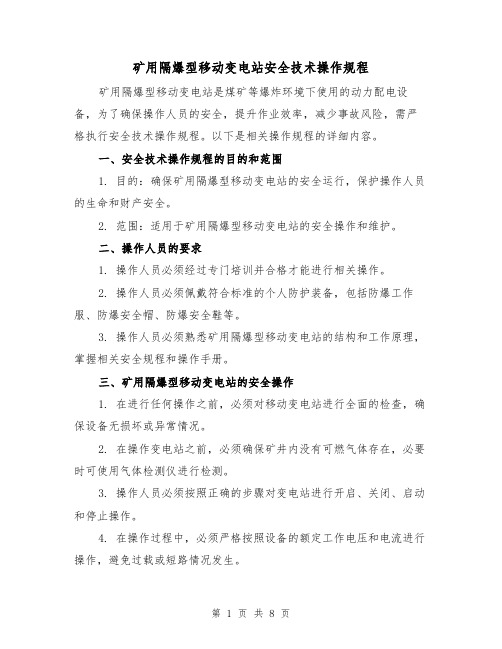 矿用隔爆型移动变电站安全技术操作规程

矿用隔爆型移动变电站是煤矿等爆炸环境下使用的动力配电设备，为了确保操作人员的安全，提升作业效率，减少事故风险，需严格执行安全技术操作规程。以下是相关操作规程的详细内容。

一、安全技术操作规程的目的和范围

1. 目的：确保矿用隔爆型移动变电站的安全运行，保护操作人员的生命和财产安全。

2. 范围：适用于矿用隔爆型移动变电站的安全操作和维护。

二、操作人员的要求

1. 操作人员必须经过专门培训并合格才能进行相关操作。

2. 操作人员必须佩戴符合标准的个人防护装备，包括防爆工作服、防爆安全帽、防爆安全鞋等。

3. 操作人员必须熟悉矿用隔爆型移动变电站的结构和工作原理，掌握相关安全规程和操作手册。

三、矿用隔爆型移动变电站的安全操作

1. 在进行任何操作之前，必须对移动变电站进行全面的检查，确保设备无损坏或异常情况。

2. 在操作变电站之前，必须确保矿井内没有可燃气体存在，必要时可使用气体检测仪进行检测。

3. 操作人员必须按照正确的步骤对变电站进行开启、关闭、启动和停止操作。

4. 在操作过程中，必须严格按照设备的额定工作电压和电流进行操作，避免过载或短路情况发生。

第 1 页 共 8 页